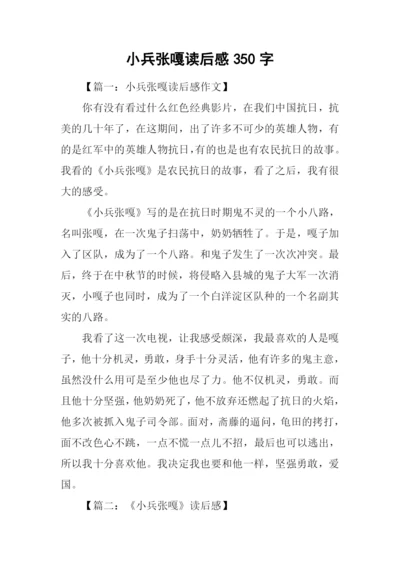 小兵张嘎读后感 350 字

【篇一：小兵张嘎读后感作文】

你有没有看过什么红色经典影片，在我们中国抗日，抗美的几十年了，在这期间，出了许多不可少的英雄人物，有的是红军中的英雄人物抗日，有的也是也有农民抗日的故事。我看的《小兵张嘎》是农民抗日的故事，看了之后，我有很大的感受。

《小兵张嘎》写的是在抗日时期鬼不灵的一个小八路，名叫张嘎，在一次鬼子扫荡中，奶奶牺牲了。于是，嘎子加入了区队，成为了一个八路。和鬼子发生了一次次冲突。最后，终于在中秋节的时候，将侵略入县城的鬼子大军一次消灭，小嘎子也同时，成为了一个白洋淀区队种的一个名副其实的八路。

我看了这一次电视，让我感受颇深，我最喜欢的人是嘎子，他十分机灵，勇敢，身手十分灵活，他有许多的鬼主意，虽然没什么用可是至少他也尽了力。他不仅机灵，勇敢。而且他十分坚强，他奶奶死了，他不放弃还燃起了抗日的火焰，他多次被抓入鬼子司令部。面对，斋藤的逼问，龟田的拷打，面不改色心不跳，一点不慌一点儿不招，最后也可以逃出，所以我十分喜欢他。我决定我也要和他一样，坚强勇敢，爱国。

【篇二：《小兵张嘎》读后感】